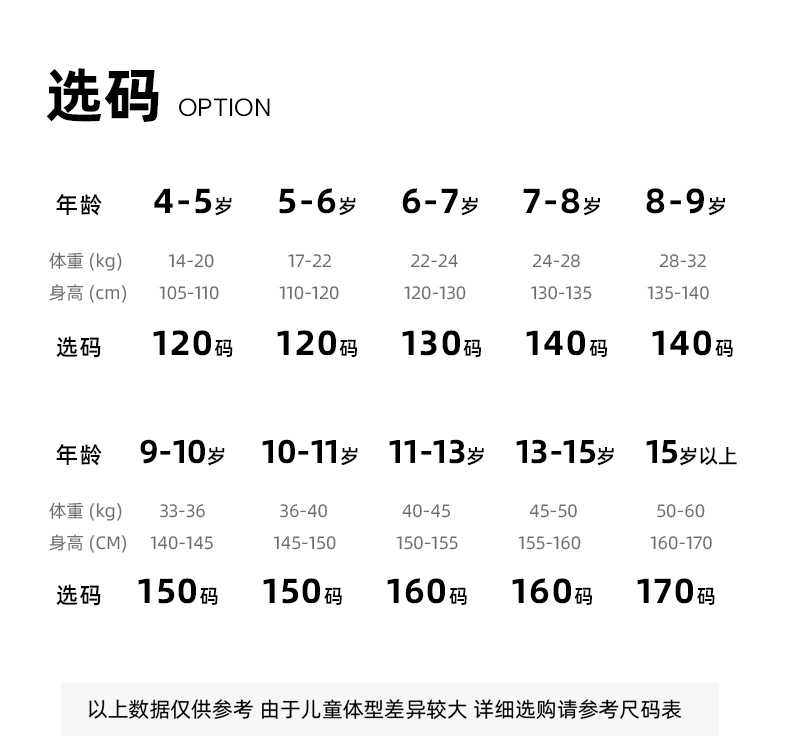 选码 OPTION

| 年龄 | 4-5岁 | 5-6岁 | 6-7岁 | 7-8岁 | 8-9岁 |
|---|---|---|---|---|---|
| 体重 (kg) | 14-20 | 17-22 | 22-24 | 24-28 | 28-32 |
| 身高 (cm) | 105-110 | 110-120 | 120-130 | 130-135 | 135-140 |
| 选码 | 120码 | 120码 | 130码 | 140码 | 140码 |

| 年龄 | 9-10岁 | 10-11岁 | 11-13岁 | 13-15岁 | 15岁以上 |
|---|---|---|---|---|---|
| 体重 (kg) | 33-36 | 36-40 | 40-45 | 45-50 | 50-60 |
| 身高 (CM) | 140-145 | 145-150 | 150-155 | 155-160 | 160-170 |
| 选码 | 150码 | 150码 | 160码 | 160码 | 170码 |

以上数据仅供参考 由于儿童体型差异较大 详细选购请参考尺码表